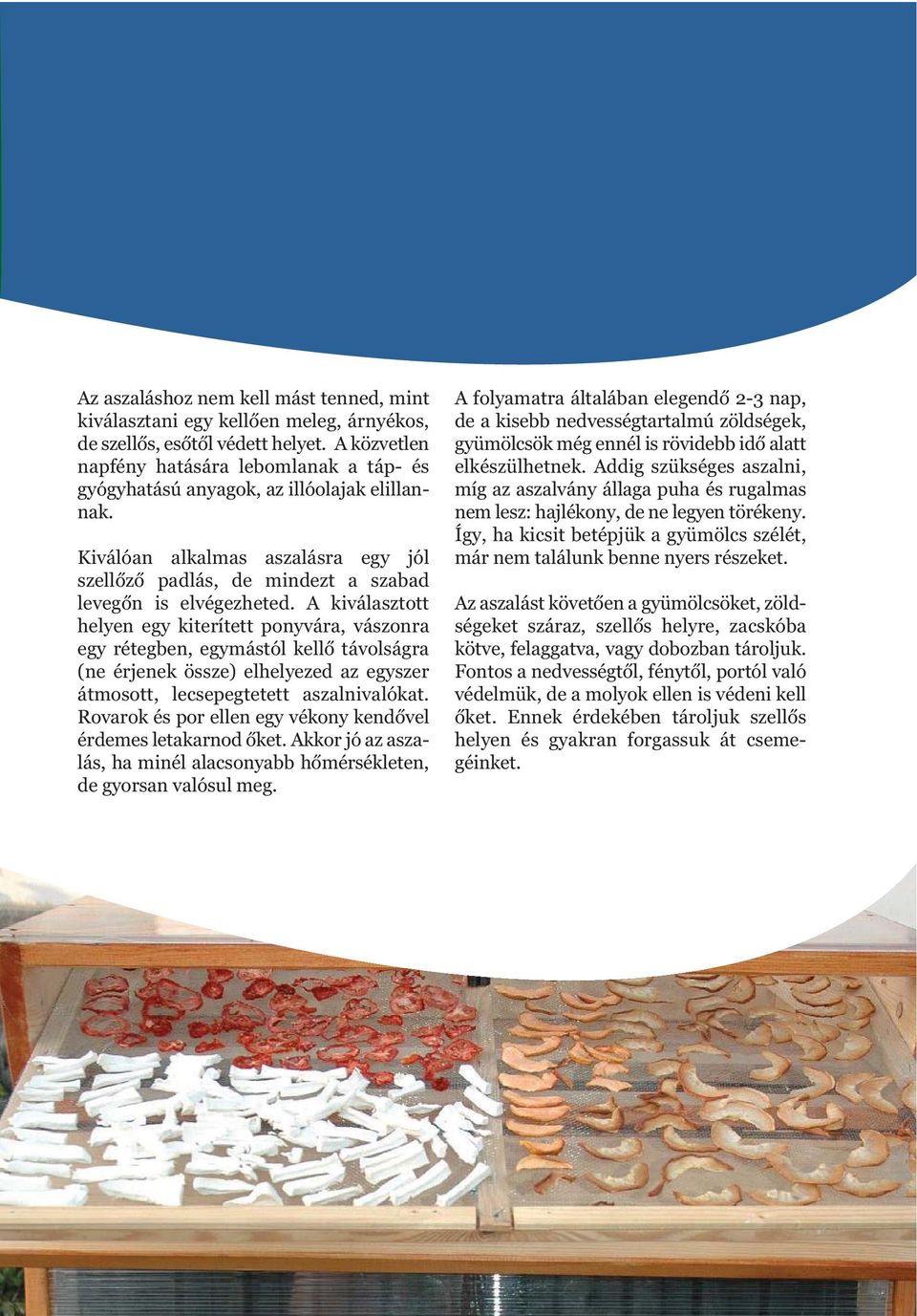 Az aszaláshoz nem kell mást tenned, mint kiválasztani egy kellően meleg, árnyékos, de szellős, esőtől védett helyet. A közvetlen napfény hatására lebomlanak a táp- és gyógyhatású anyagok, az illóolajak elillannak.

Kiválóan alkalmas aszalásra egy jól szellőző padlás, de mindezt a szabad levegőn is elvégezheted. A kiválasztott helyen egy kiterített ponyvára, vászonra egy rétegben, egymástól kellő távolságra (ne érjenek össze) elhelyezed az egyszer átmosott, lecsepegtetett aszalnivalókat. Rovarok és por ellen egy vékony kendővel érdemes letakarnod őket. Akkor jó az aszalás, ha minél alacsonyabb hőmérsékleten, de gyorsan valósul meg.

A folyamatra általában elegendő 2-3 nap, de a kisebb nedvességtartalmú zöldségek, gyümölcsök még ennél is rövidebb idő alatt elkészülhetnek. Addig szükséges aszalni, míg az aszalvány állaga puha és rugalmas nem lesz: hajlékony, de ne legyen törékeny. Így, ha kicsit betépjük a gyümölcs szélét, már nem találunk benne nyers részeket.

Az aszalást követően a gyümölcsöket, zöldségeket száraz, szellős helyre, zacskóba kötve, felaggatva, vagy dobozban tároljuk. Fontos a nedvességtől, fénytől, portól való védelmük, de a molyok ellen is védeni kell őket. Ennek érdekében tároljuk szellős helyen és gyakran forgassuk át csemegéinket.